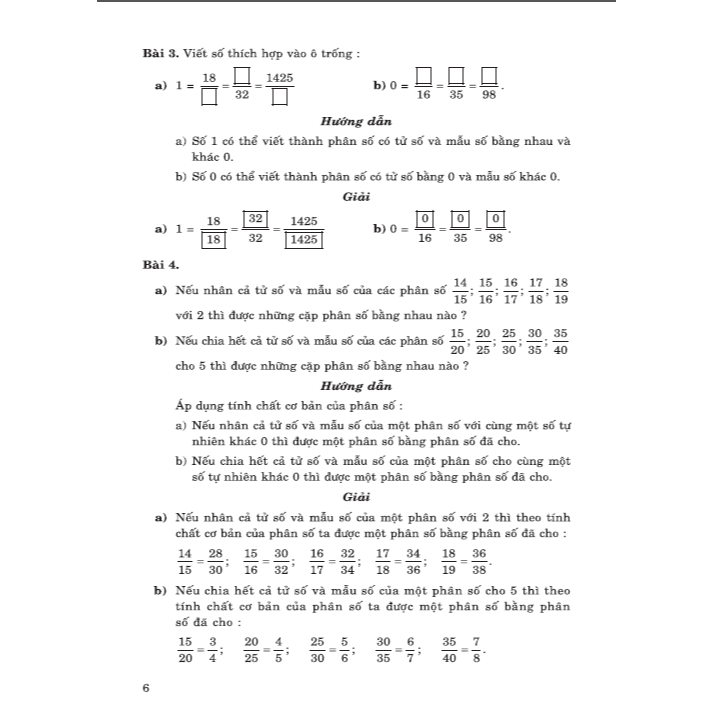 **Bài 3.** Viết số thích hợp vào ô trống :

**a)** $1 = \frac{18}{\square} = \frac{\square}{32} = \frac{1425}{\square}$ **b)** $0 = \frac{\square}{16} = \frac{\square}{35} = \frac{\square}{98}$.

***Hướng dẫn***

a) Số 1 có thể viết thành phân số có tử số và mẫu số bằng nhau và khác 0.

b) Số 0 có thể viết thành phân số có tử số bằng 0 và mẫu số khác 0.

***Giải***

**a)** $1 = \frac{18}{\boxed{18}} = \frac{\boxed{32}}{32} = \frac{1425}{\boxed{1425}}$ **b)** $0 = \frac{\boxed{0}}{16} = \frac{\boxed{0}}{35} = \frac{\boxed{0}}{98}$.

**Bài 4.**

**a)** Nếu nhân cả tử số và mẫu số của các phân số $\frac{14}{15}; \frac{15}{16}; \frac{16}{17}; \frac{17}{18}; \frac{18}{19}$ với 2 thì được những cặp phân số bằng nhau nào ?

**b)** Nếu chia hết cả tử số và mẫu số của các phân số $\frac{15}{20}; \frac{20}{25}; \frac{25}{30}; \frac{30}{35}; \frac{35}{40}$ cho 5 thì được những cặp phân số bằng nhau nào ?

***Hướng dẫn***

Áp dụng tính chất cơ bản của phân số :

a) Nếu nhân cả tử số và mẫu số của một phân số với cùng một số tự nhiên khác 0 thì được một phân số bằng phân số đã cho.

b) Nếu chia hết cả tử số và mẫu số của một phân số cho cùng một số tự nhiên khác 0 thì được một phân số bằng phân số đã cho.

***Giải***

**a)** Nếu nhân cả tử số và mẫu số của một phân số với 2 thì theo tính chất cơ bản của phân số ta được một phân số bằng phân số đã cho :

$\frac{14}{15} = \frac{28}{30}$; $\frac{15}{16} = \frac{30}{32}$; $\frac{16}{17} = \frac{32}{34}$; $\frac{17}{18} = \frac{34}{36}$; $\frac{18}{19} = \frac{36}{38}$.

**b)** Nếu chia hết cả tử số và mẫu số của một phân số cho 5 thì theo tính chất cơ bản của phân số ta được một phân số bằng phân số đã cho :

$\frac{15}{20} = \frac{3}{4}$; $\frac{20}{25} = \frac{4}{5}$; $\frac{25}{30} = \frac{5}{6}$; $\frac{30}{35} = \frac{6}{7}$; $\frac{35}{40} = \frac{7}{8}$.

6